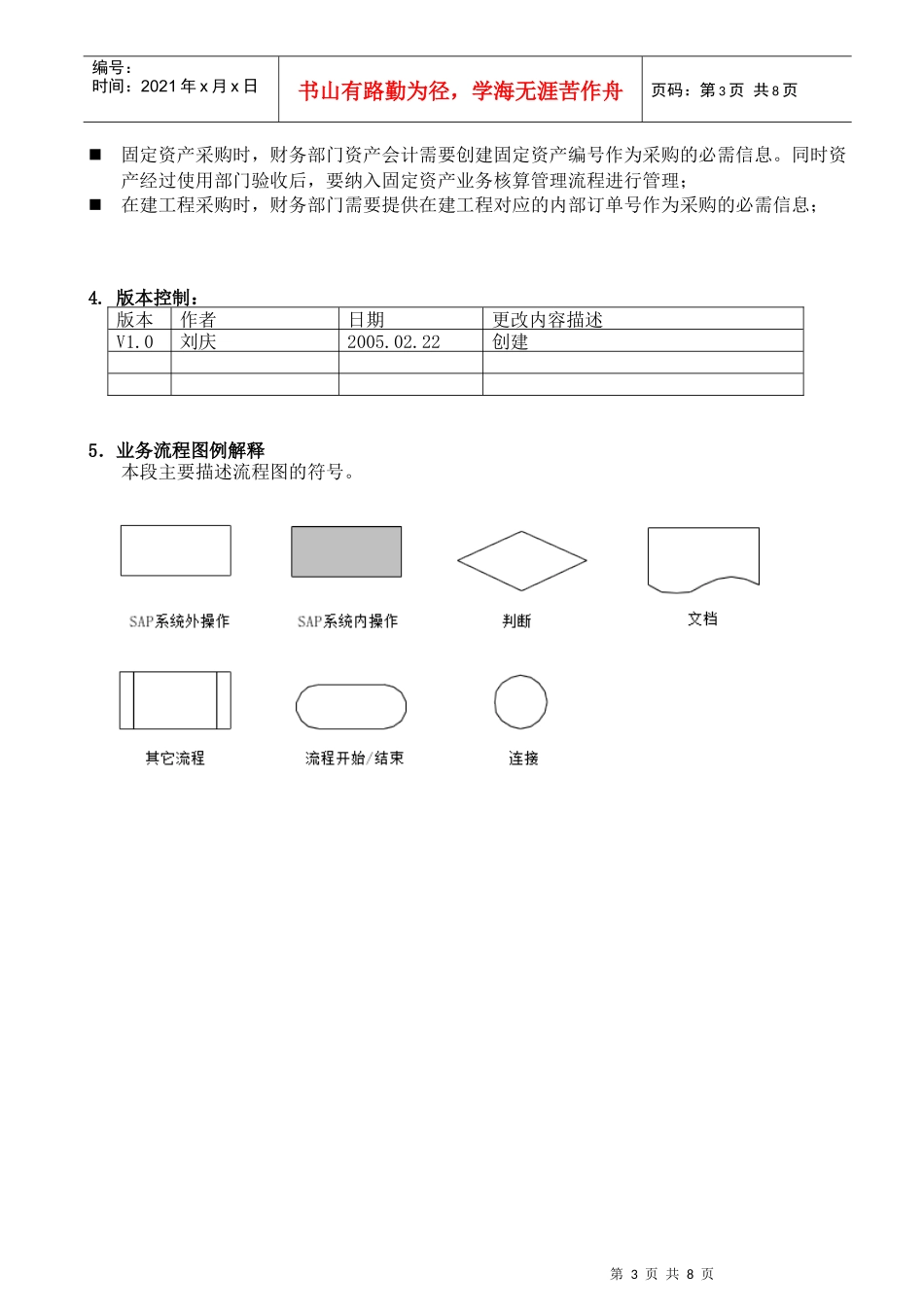 编号：
时间：2021 年 x 月 x 日

书山有路勤为径，学海无涯苦作舟

页码：第 3 页 共 8 页

■ 固定资产采购时，财务部门资产会计需要创建固定资产编号作为采购的必需信息。同时资产经过使用部门验收后，要纳入固定资产业务核算管理流程进行管理；
■ 在建工程采购时，财务部门需要提供在建工程对应的内部订单号作为采购的必需信息；

4. 版本控制：

| 版本 | 作者 | 日期 | 更改内容描述 |
|---|---|---|---|
| V1.0 | 刘庆 | 2005.02.22 | 创建 |
| | | | |
| | | | |

5. 业务流程图例解释
本段主要描述流程图的符号。

SAP系统外操作
SAP系统内操作
判断
文档
其它流程
流程开始/结束
连接

第 3 页 共 8 页